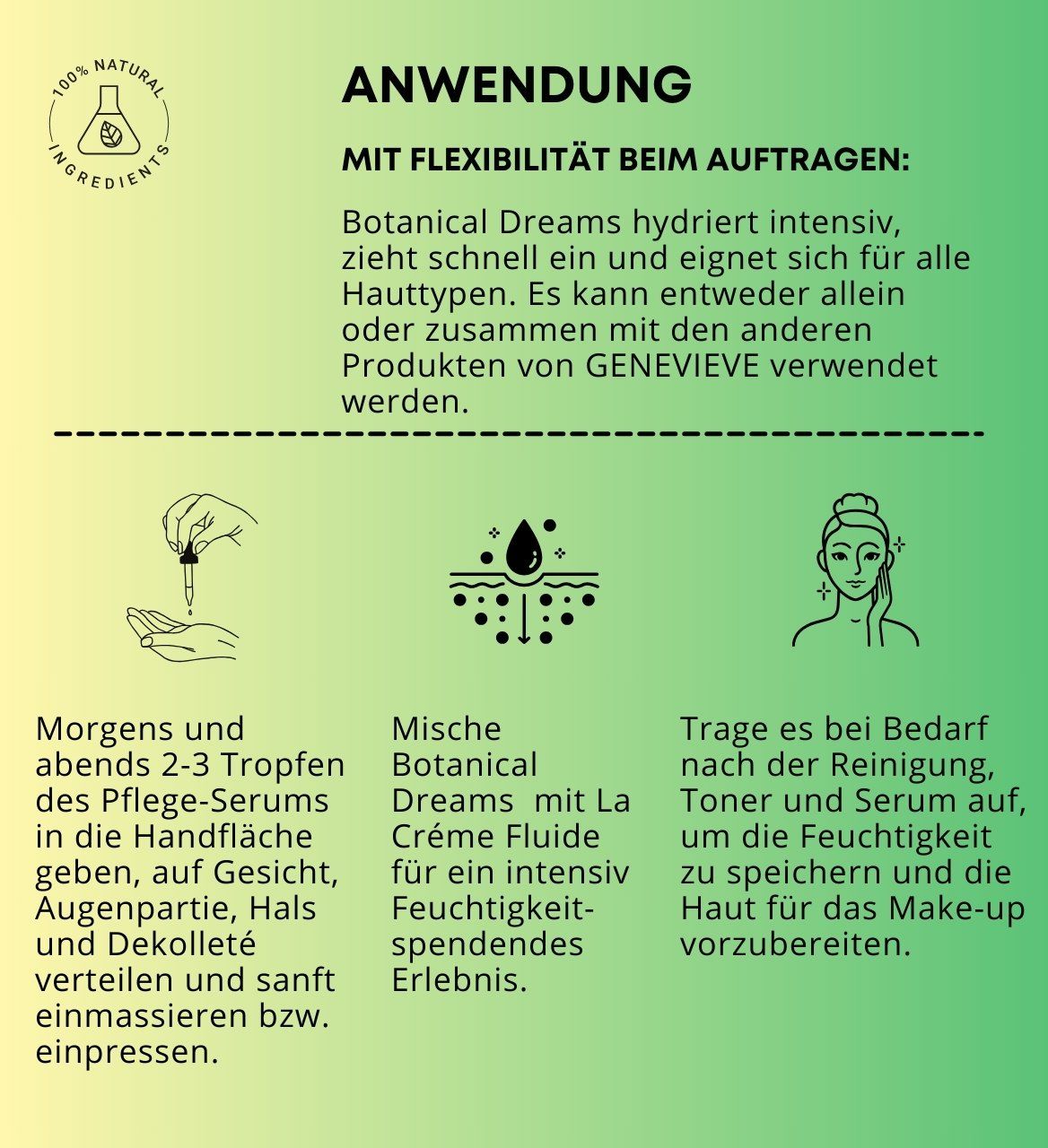 100% NATURAL INGREDIENTS

ANWENDUNG

MIT FLEXIBILITÄT BEIM AUFTRAGEN:

Botanical Dreams hydriert intensiv, zieht schnell ein und eignet sich für alle Hauttypen. Es kann entweder allein oder zusammen mit den anderen Produkten von GENEVIEVE verwendet werden.

Morgens und abends 2-3 Tropfen des Pflege-Serums in die Handfläche geben, auf Gesicht, Augenpartie, Hals und Dekolleté verteilen und sanft einmassieren bzw. einpressen.

Mische Botanical Dreams mit La Créme Fluide für ein intensiv Feuchtigkeit-spendendes Erlebnis.

Trage es bei Bedarf nach der Reinigung, Toner und Serum auf, um die Feuchtigkeit zu speichern und die Haut für das Make-up vorzubereiten.